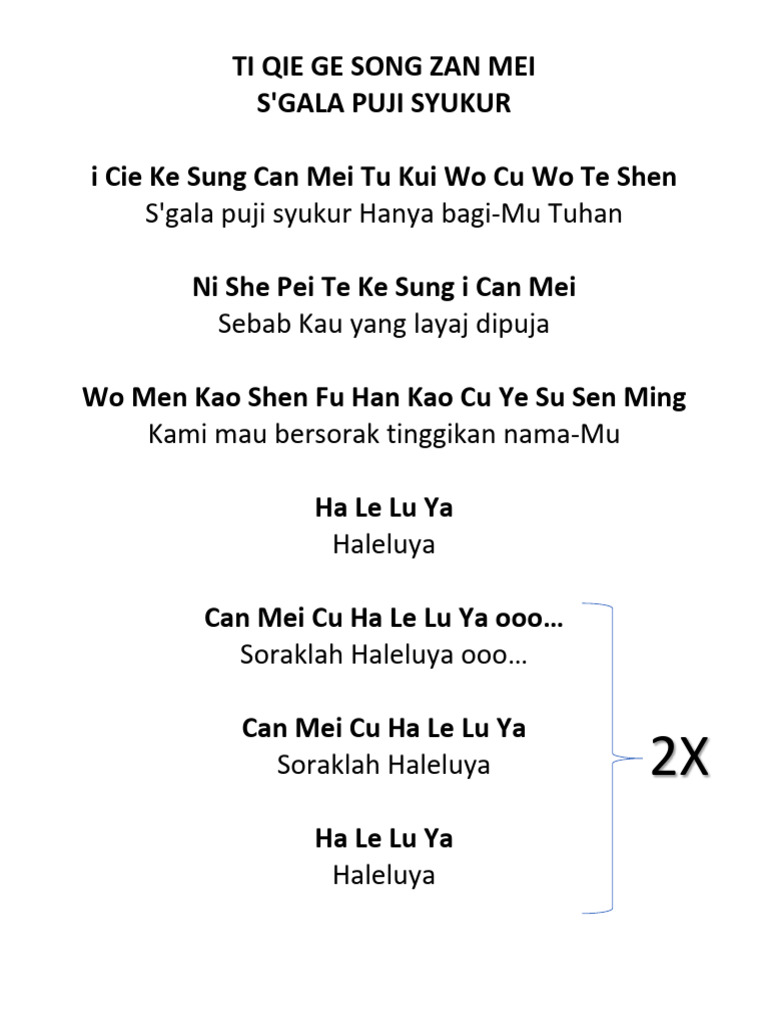 TI QIE GE SONG ZAN MEI
S'GALA PUJI SYUKUR

i Cie Ke Sung Can Mei Tu Kui Wo Cu Wo Te Shen
S'gala puji syukur Hanya bagi-Mu Tuhan

Ni She Pei Te Ke Sung i Can Mei
Sebab Kau yang layaj dipuja

Wo Men Kao Shen Fu Han Kao Cu Ye Su Sen Ming
Kami mau bersorak tinggikan nama-Mu

Ha Le Lu Ya
Haleluya

Can Mei Cu Ha Le Lu Ya ooo…
Soraklah Haleluya ooo…

Can Mei Cu Ha Le Lu Ya
Soraklah Haleluya

Ha Le Lu Ya
Haleluya

2X